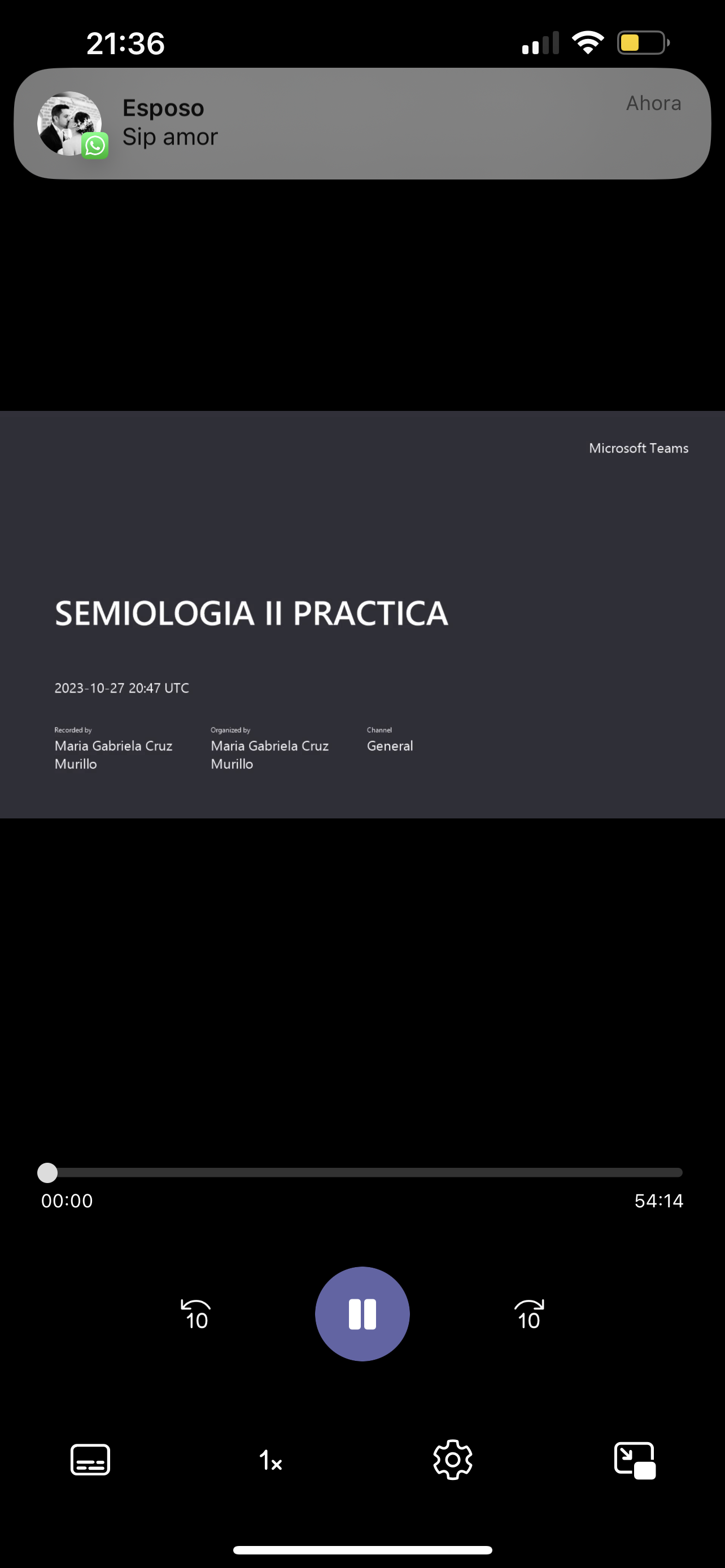 21:36

Esposo
Sip amor
Ahora

Microsoft Teams

SEMIOLOGIA II PRACTICA

2023-10-27 20:47 UTC

Recorded by
Maria Gabriela Cruz Murillo

Organized by
Maria Gabriela Cruz Murillo

Channel
General

00:00
54:14

10
10

1x